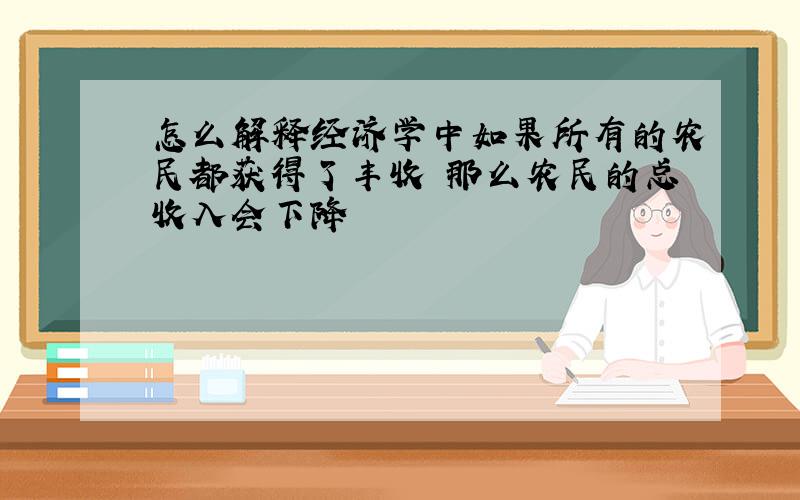 怎么解释经济学中如果所有的农民都获得了丰收 那么农民的总收入会下降